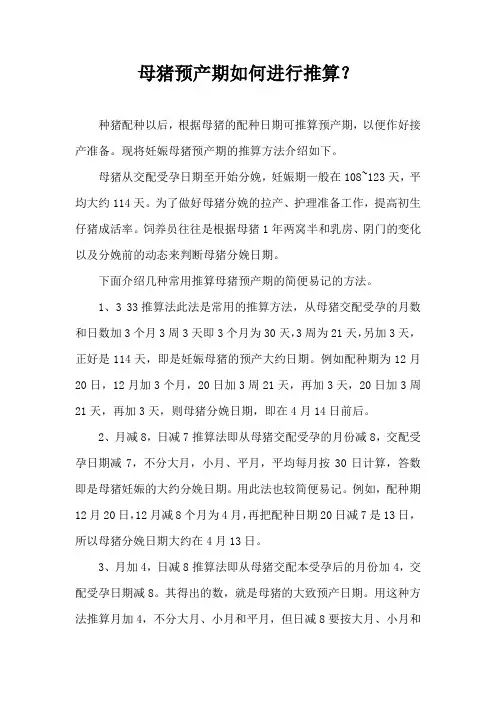 母猪预产期如何进行推算？

种猪配种以后，根据母猪的配种日期可推算预产期，以便作好接产准备。现将妊娠母猪预产期的推算方法介绍如下。

母猪从交配受孕日期至开始分娩，妊娠期一般在 108~123 天，平均大约 114 天。为了做好母猪分娩的拉产、护理准备工作，提高初生仔猪成活率。饲养员往往是根据母猪 1 年两窝半和乳房、阴门的变化以及分娩前的动态来判断母猪分娩日期。

下面介绍几种常用推算母猪预产期的简便易记的方法。

1、3 33 推算法此法是常用的推算方法，从母猪交配受孕的月数和日数加 3 个月 3 周 3 天即 3 个月为 30 天，3 周为 21 天，另加 3 天，正好是 114 天，即是妊娠母猪的预产大约日期。例如配种期为 12 月 20 日，12 月加 3 个月，20 日加 3 周 21 天，再加 3 天，20 日加 3 周 21 天，再加 3 天，则母猪分娩日期，即在 4 月 14 日前后。

2、月减 8，日减 7 推算法即从母猪交配受孕的月份减 8，交配受孕日期减 7，不分大月，小月、平月，平均每月按 30 日计算，答数即是母猪妊娠的大约分娩日期。用此法也较简便易记。例如，配种期 12 月 20 日，12 月减 8 个月为 4 月，再把配种日期 20 日减 7 是 13 日，所以母猪分娩日期大约在 4 月 13 日。

3、月加 4，日减 8 推算法即从母猪交配本受孕后的月份加 4，交配受孕日期减 8。其得出的数，就是母猪的大致预产日期。用这种方法推算月加 4，不分大月、小月和平月，但日减 8 要按大月、小月和